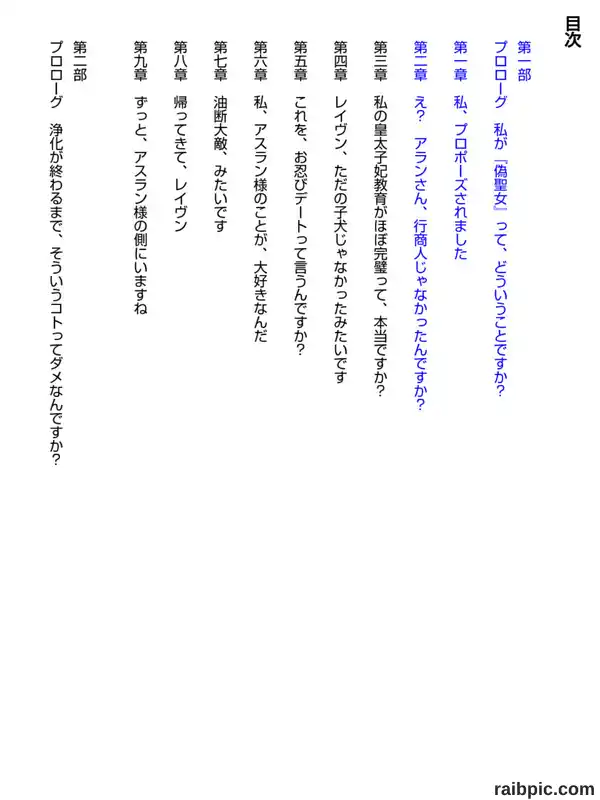 目次

第一部
プロローグ　私が『偽聖女』って、どういうことですか？
第一章　私、プロポーズされました
第二章　え？　アランさん、行商人じゃなかったんですか？
第三章　私の皇太子妃教育がほぼ完璧って、本当ですか？
第四章　レイヴン、ただの子犬じゃなかったみたいです
第五章　これを、お忍びデートって言うんですか？
第六章　私、アスラン様のことが、大好きなんだ
第七章　油断大敵、みたいです
第八章　帰ってきて、レイヴン
第九章　ずっと、アスラン様の側にいますね

第二部
プロローグ　浄化が終わるまで、そういうコトってダメなんですか？

raibpic.com